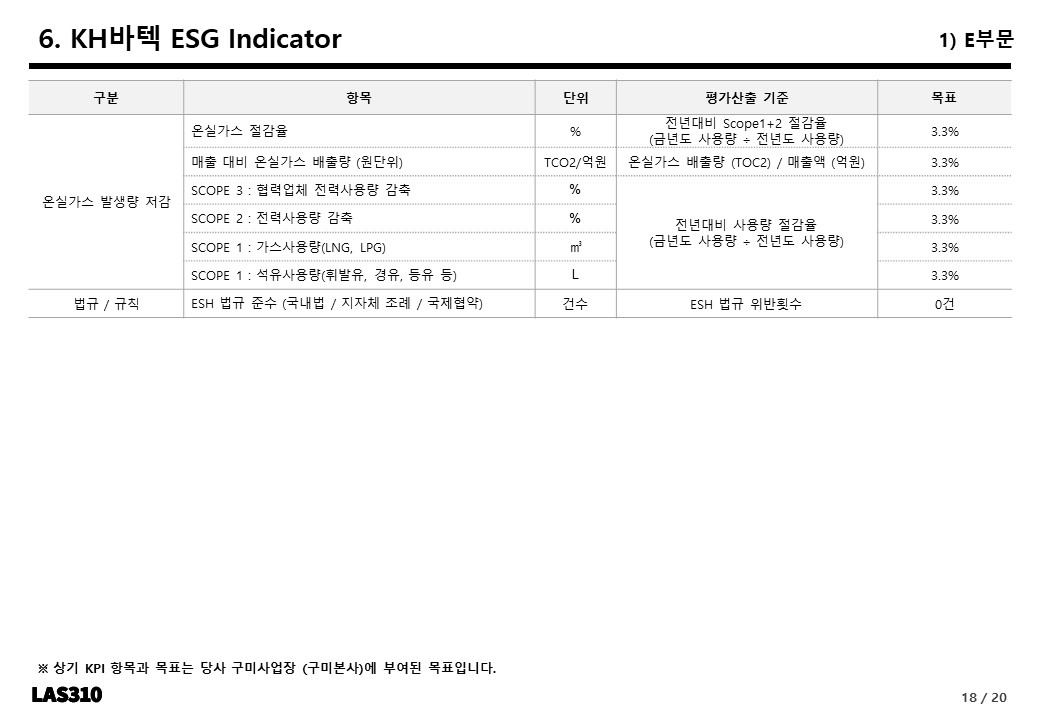 6. KH바텍 ESG Indicator

1) E부문

| 구분 | 항목 | 단위 | 평가산출 기준 | 목표 |
|---|---|---|---|---|
| 온실가스 발생량 저감 | 온실가스 절감율 | % | 전년대비 Scope1+2 절감율 (금년도 사용량 ÷ 전년도 사용량) | 3.3% |
| | 매출 대비 온실가스 배출량 (원단위) | TCO2/억원 | 온실가스 배출량 (TOC2) / 매출액 (억원) | 3.3% |
| | SCOPE 3 : 협력업체 전력사용량 감축 | % | 전년대비 사용량 절감율 (금년도 사용량 ÷ 전년도 사용량) | 3.3% |
| | SCOPE 2 : 전력사용량 감축 | % | | 3.3% |
| | SCOPE 1 : 가스사용량(LNG, LPG) | ㎥ | | 3.3% |
| | SCOPE 1 : 석유사용량(휘발유, 경유, 등유 등) | L | | 3.3% |
| 법규 / 규칙 | ESH 법규 준수 (국내법 / 지자체 조례 / 국제협약) | 건수 | ESH 법규 위반횟수 | 0건 |

※ 상기 KPI 항목과 목표는 당사 구미사업장 (구미본사)에 부여된 목표입니다.

LAS310

18 / 20